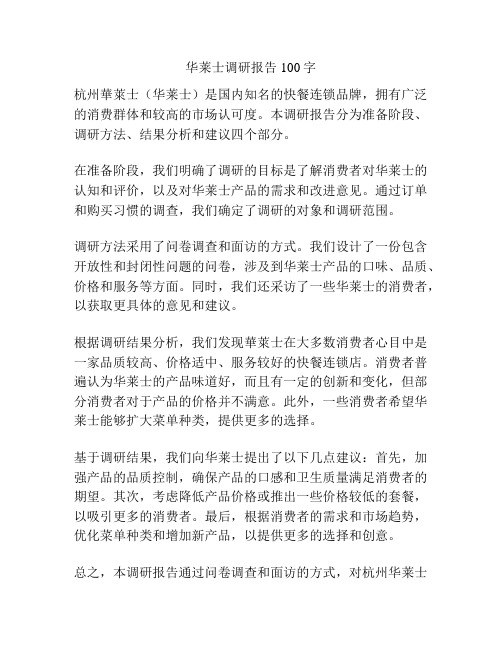 华莱士调研报告 100 字

杭州華莱士（华莱士）是国内知名的快餐连锁品牌，拥有广泛的消费群体和较高的市场认可度。本调研报告分为准备阶段、调研方法、结果分析和建议四个部分。

在准备阶段，我们明确了调研的目标是了解消费者对华莱士的认知和评价，以及对华莱士产品的需求和改进意见。通过订单和购买习惯的调查，我们确定了调研的对象和调研范围。

调研方法采用了问卷调查和面访的方式。我们设计了一份包含开放性和封闭性问题的问卷，涉及到华莱士产品的口味、品质、价格和服务等方面。同时，我们还采访了一些华莱士的消费者，以获取更具体的意见和建议。

根据调研结果分析，我们发现華莱士在大多数消费者心目中是一家品质较高、价格适中、服务较好的快餐连锁店。消费者普遍认为华莱士的产品味道好，而且有一定的创新和变化，但部分消费者对于产品的价格并不满意。此外，一些消费者希望华莱士能够扩大菜单种类，提供更多的选择。

基于调研结果，我们向华莱士提出了以下几点建议：首先，加强产品的品质控制，确保产品的口感和卫生质量满足消费者的期望。其次，考虑降低产品价格或推出一些价格较低的套餐，以吸引更多的消费者。最后，根据消费者的需求和市场趋势，优化菜单种类和增加新产品，以提供更多的选择和创意。

总之，本调研报告通过问卷调查和面访的方式，对杭州华莱士